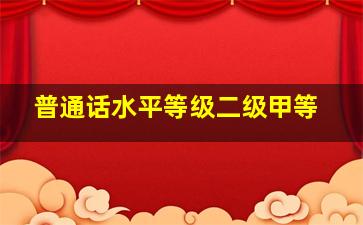 普通话水平等级二级甲等